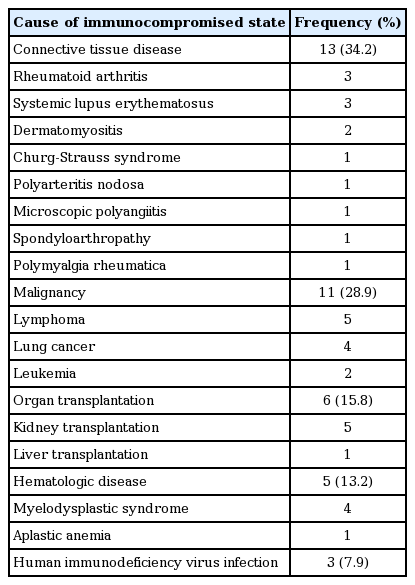 | Cause of immunocompromised state | Frequency (%) |
|---|---|
| Connective tissue disease | 13 (34.2) |
| Rheumatoid arthritis | 3 |
| Systemic lupus erythematosus | 3 |
| Dermatomyositis | 2 |
| Churg-Strauss syndrome | 1 |
| Polyarteritis nodosa | 1 |
| Microscopic polyangiitis | 1 |
| Spondyloarthropathy | 1 |
| Polymyalgia rheumatica | 1 |
| Malignancy | 11 (28.9) |
| Lymphoma | 5 |
| Lung cancer | 4 |
| Leukemia | 2 |
| Organ transplantation | 6 (15.8) |
| Kidney transplantation | 5 |
| Liver transplantation | 1 |
| Hematologic disease | 5 (13.2) |
| Myelodysplastic syndrome | 4 |
| Aplastic anemia | 1 |
| Human immunodeficiency virus infection | 3 (7.9) |